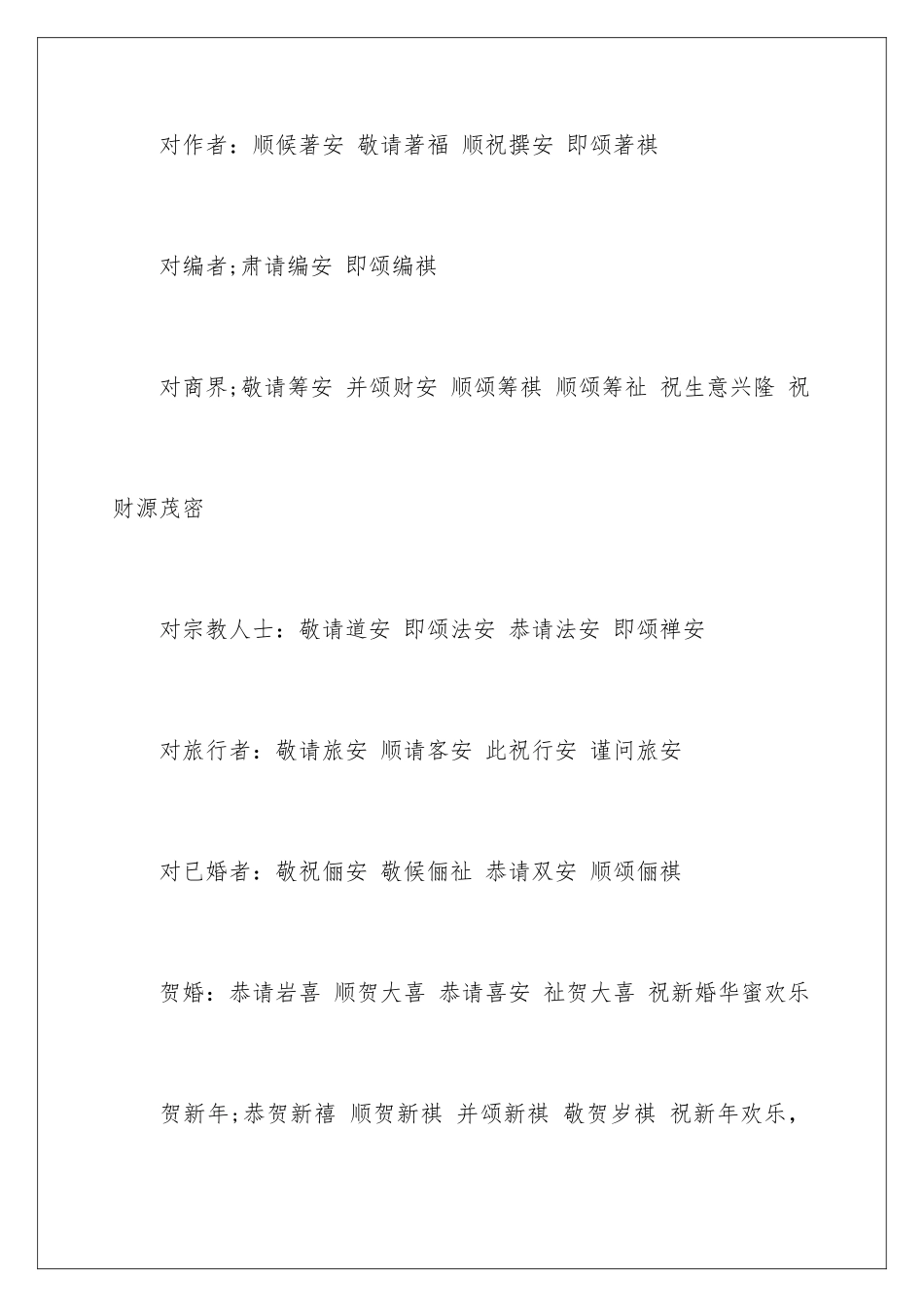 对作者：顺候著安 敬请著福 顺祝撰安 即颂著祺

对编者;肃请编安 即颂编祺

对商界;敬请筹安 并颂财安 顺颂筹祺 顺颂筹祉 祝生意兴隆 祝财源茂密

对宗教人士：敬请道安 即颂法安 恭请法安 即颂禅安

对旅行者：敬请旅安 顺请客安 此祝行安 谨问旅安

对已婚者：敬祝俪安 敬候俪祉 恭请双安 顺颂俪祺

贺婚：恭请岩喜 顺贺大喜 恭请喜安 祉贺大喜 祝新婚华蜜欢乐

贺新年;恭贺新禧 顺贺新祺 并颂新祺 敬贺岁祺 祝新年欢乐，